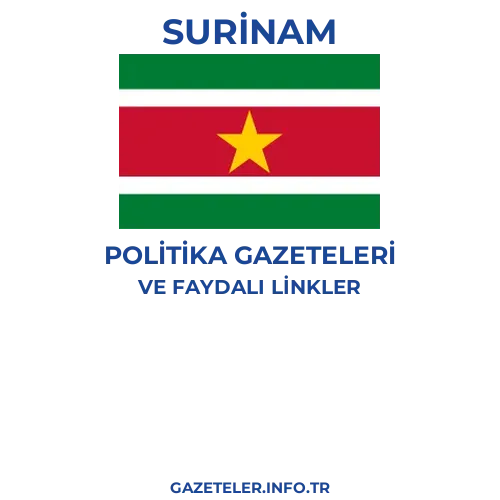 SURİNAM

POLİTİKA GAZETELERİ
VE FAYDALI LİNKLER

GAZETELER.INFO.TR